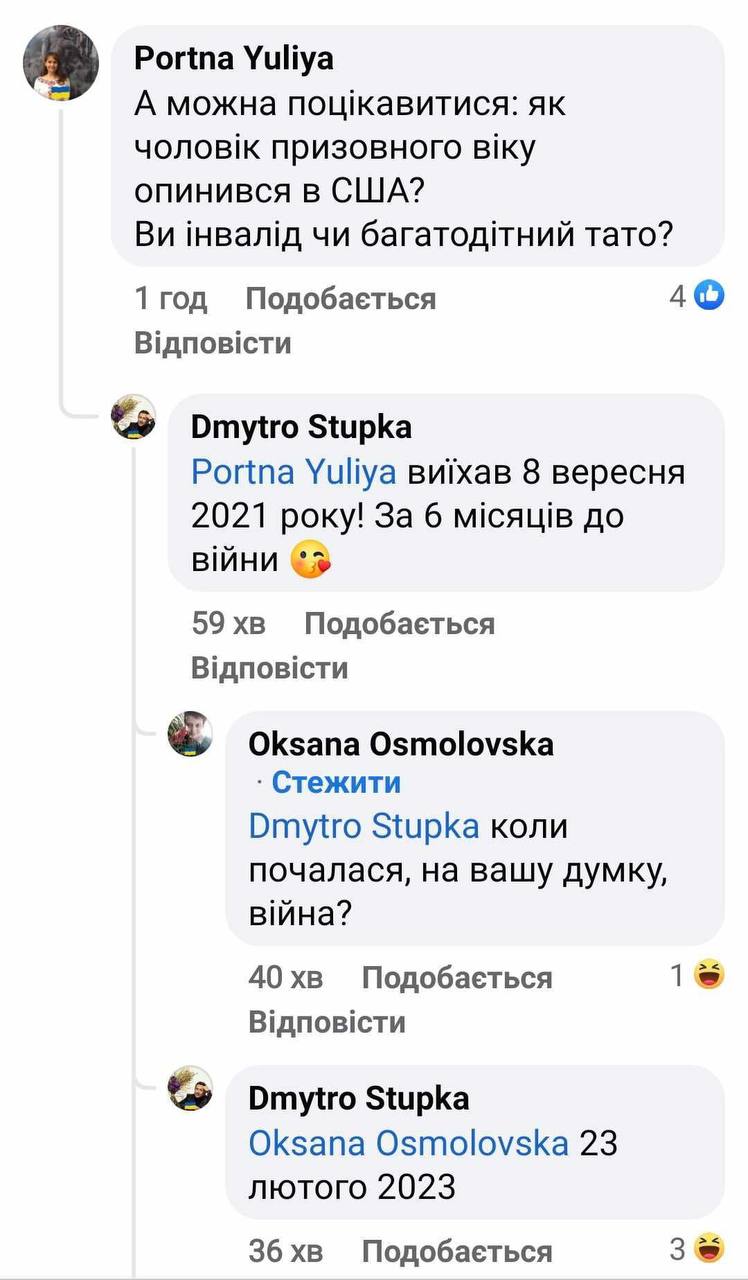 Portna Yuliya
А можна поцікавитися: як чоловік призовного віку опинився в США?
Ви інвалід чи багатодітний тато?

1 год Подобається 4
Відповісти

Dmytro Stupka
Portna Yuliya виїхав 8 вересня 2021 року! За 6 місяців до війни 😘

59 хв Подобається
Відповісти

Oksana Osmolovska
· Стежити
Dmytro Stupka коли почалася, на вашу думку, війна?

40 хв Подобається 1
Відповісти

Dmytro Stupka
Oksana Osmolovska 23 лютого 2023

36 хв Подобається 3